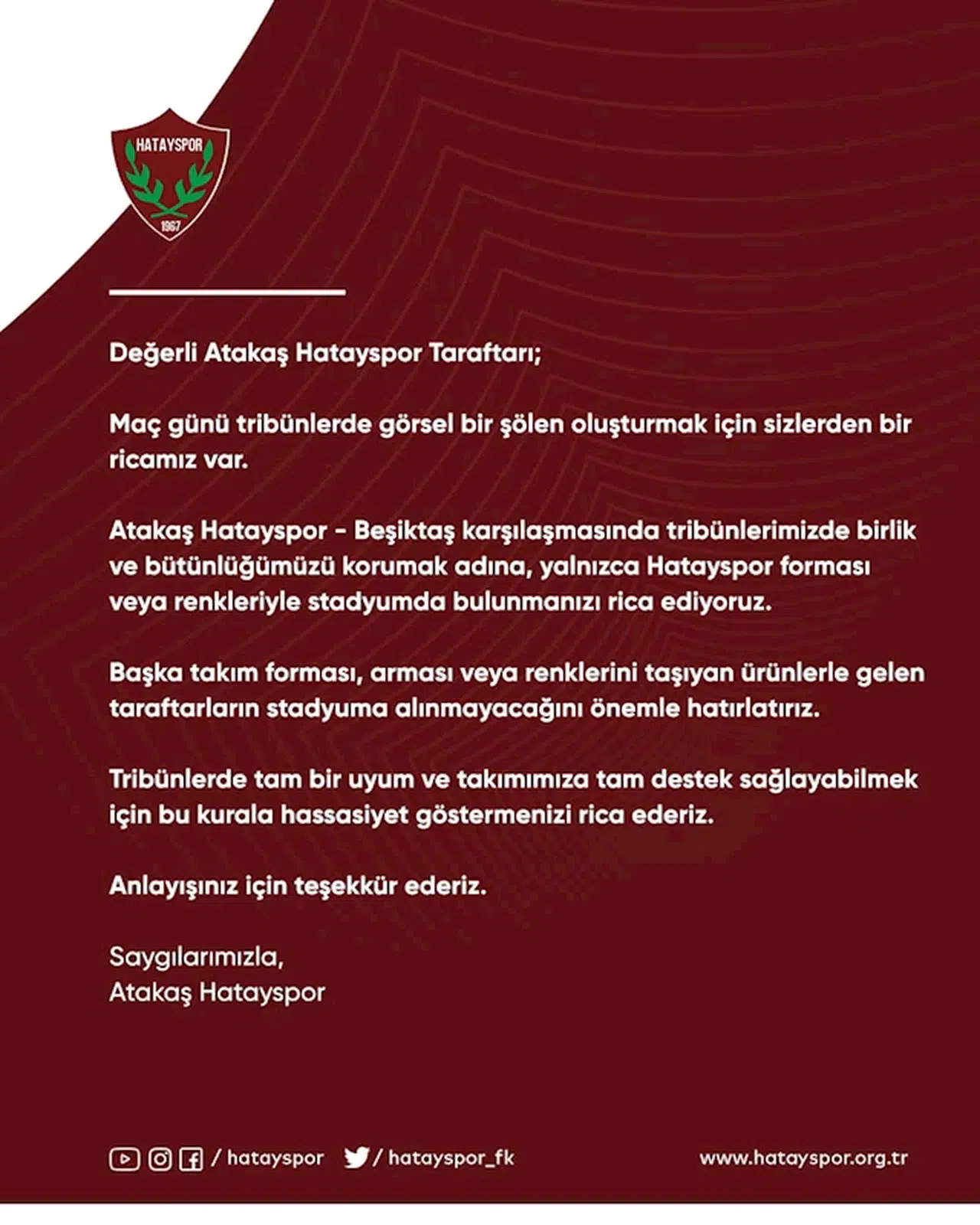 HATAYSPOR
1967

Değerli Atakaş Hatayspor Taraftarı;

Maç günü tribünlerde görsel bir şölen oluşturmak için sizlerden bir ricamız var.

Atakaş Hatayspor - Beşiktaş karşılaşmasında tribünlerimizde birlik ve bütünlüğümüzü korumak adına, yalnızca Hatayspor forması veya renkleriyle stadyumda bulunmanızı rica ediyoruz.

Başka takım forması, arması veya renklerini taşıyan ürünlerle gelen taraftarların stadyuma alınmayacağını önemle hatırlatırız.

Tribünlerde tam bir uyum ve takımımıza tam destek sağlayabilmek için bu kurala hassasiyet göstermenizi rica ederiz.

Anlayışınız için teşekkür ederiz.

Saygılarımızla,
Atakaş Hatayspor

/ hatayspor / hatayspor_fk www.hatayspor.org.tr